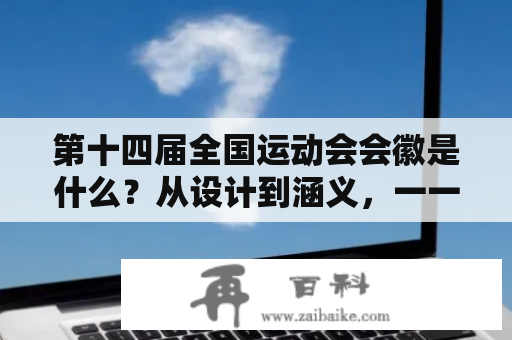 第十四届全国运动会会徽是什么？从设计到涵义，一一

再 百科
www.zaibaike.com